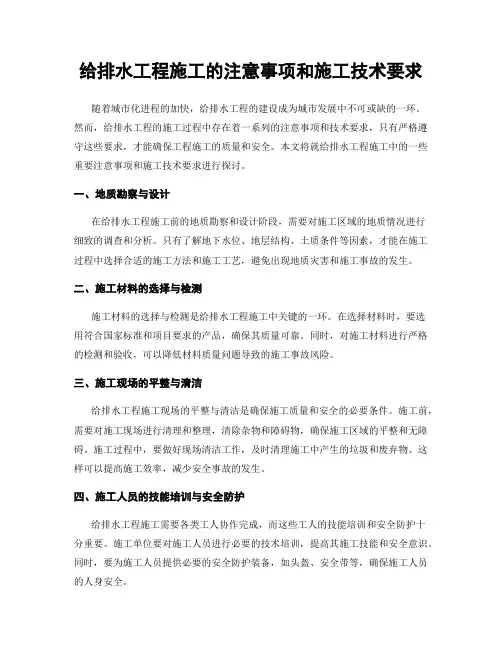 给排水工程施工的注意事项和施工技术要求

随着城市化进程的加快，给排水工程的建设成为城市发展中不可或缺的一环。然而，给排水工程的施工过程中存在着一系列的注意事项和技术要求，只有严格遵守这些要求，才能确保工程施工的质量和安全。本文将就给排水工程施工中的一些重要注意事项和施工技术要求进行探讨。

一、地质勘察与设计

在给排水工程施工前的地质勘察和设计阶段，需要对施工区域的地质情况进行细致的调查和分析。只有了解地下水位、地层结构、土质条件等因素，才能在施工过程中选择合适的施工方法和施工工艺，避免出现地质灾害和施工事故的发生。

二、施工材料的选择与检测

施工材料的选择与检测是给排水工程施工中关键的一环。在选择材料时，要选用符合国家标准和项目要求的产品，确保其质量可靠。同时，对施工材料进行严格的检测和验收，可以降低材料质量问题导致的施工事故风险。

三、施工现场的平整与清洁

给排水工程施工现场的平整与清洁是确保施工质量和安全的必要条件。施工前，需要对施工现场进行清理和整理，清除杂物和障碍物，确保施工区域的平整和无障碍。施工过程中，要做好现场清洁工作，及时清理施工中产生的垃圾和废弃物。这样可以提高施工效率，减少安全事故的发生。

四、施工人员的技能培训与安全防护

给排水工程施工需要各类工人协作完成，而这些工人的技能培训和安全防护十分重要。施工单位要对施工人员进行必要的技术培训，提高其施工技能和安全意识。同时，要为施工人员提供必要的安全防护装备，如头盔、安全带等，确保施工人员的人身安全。